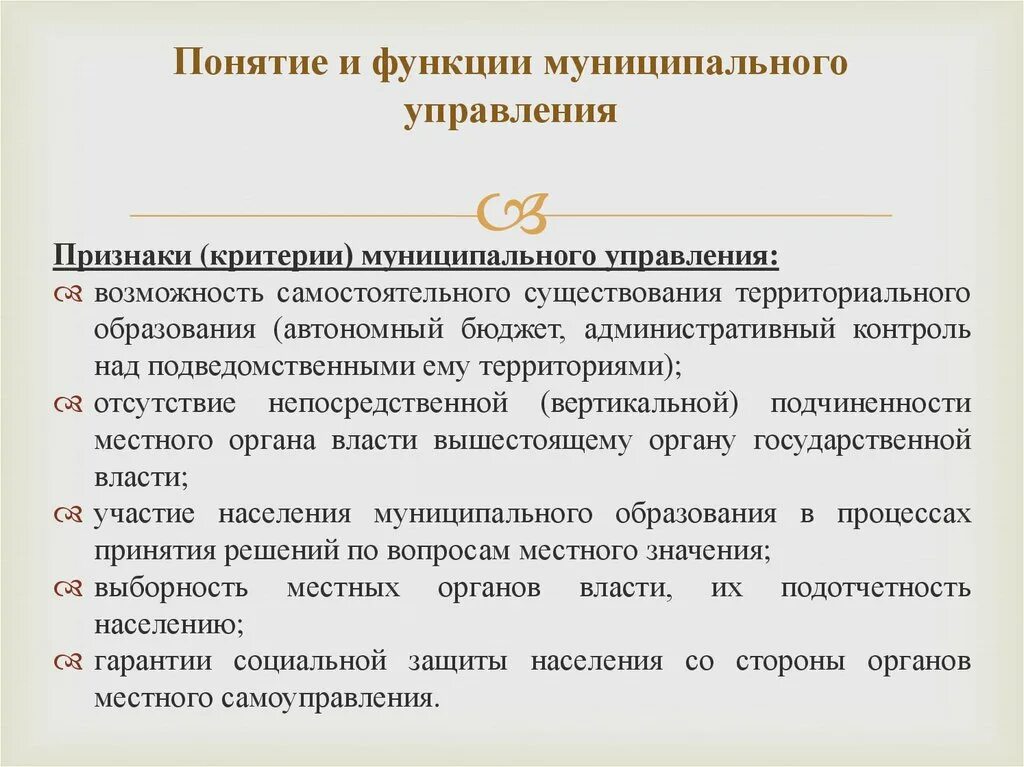 Понятие и функции муниципального управления

Признаки (критерии) муниципального управления:
возможность самостоятельного существования территориального образования (автономный бюджет, административный контроль над подведомственными ему территориями);
отсутствие непосредственной (вертикальной) подчиненности местного органа власти вышестоящему органу государственной власти;
участие населения муниципального образования в процессах принятия решений по вопросам местного значения;
выборность местных органов власти, их подотчетность населению;
гарантии социальной защиты населения со стороны органов местного самоуправления.